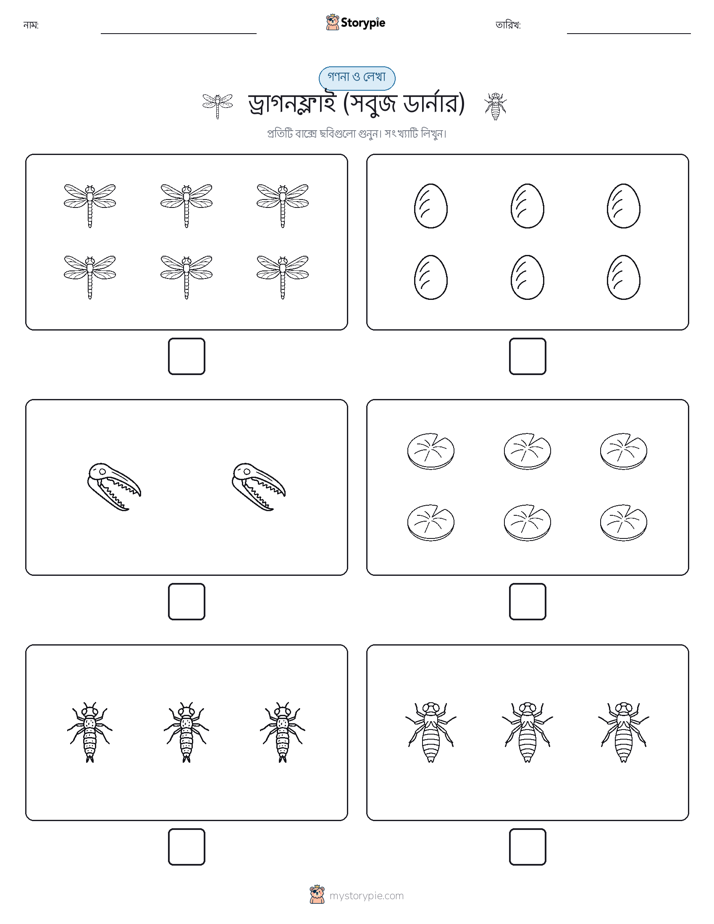 নাম:

Storypie

তারিখ:

গণনা ও লেখা

ড্রাগনফ্লাই (সবুজ ডার্নার)

প্রতিটি বাক্সে ছবিগুলো গুনুন। সংখ্যাটি লিখুন।

mystorypie.com